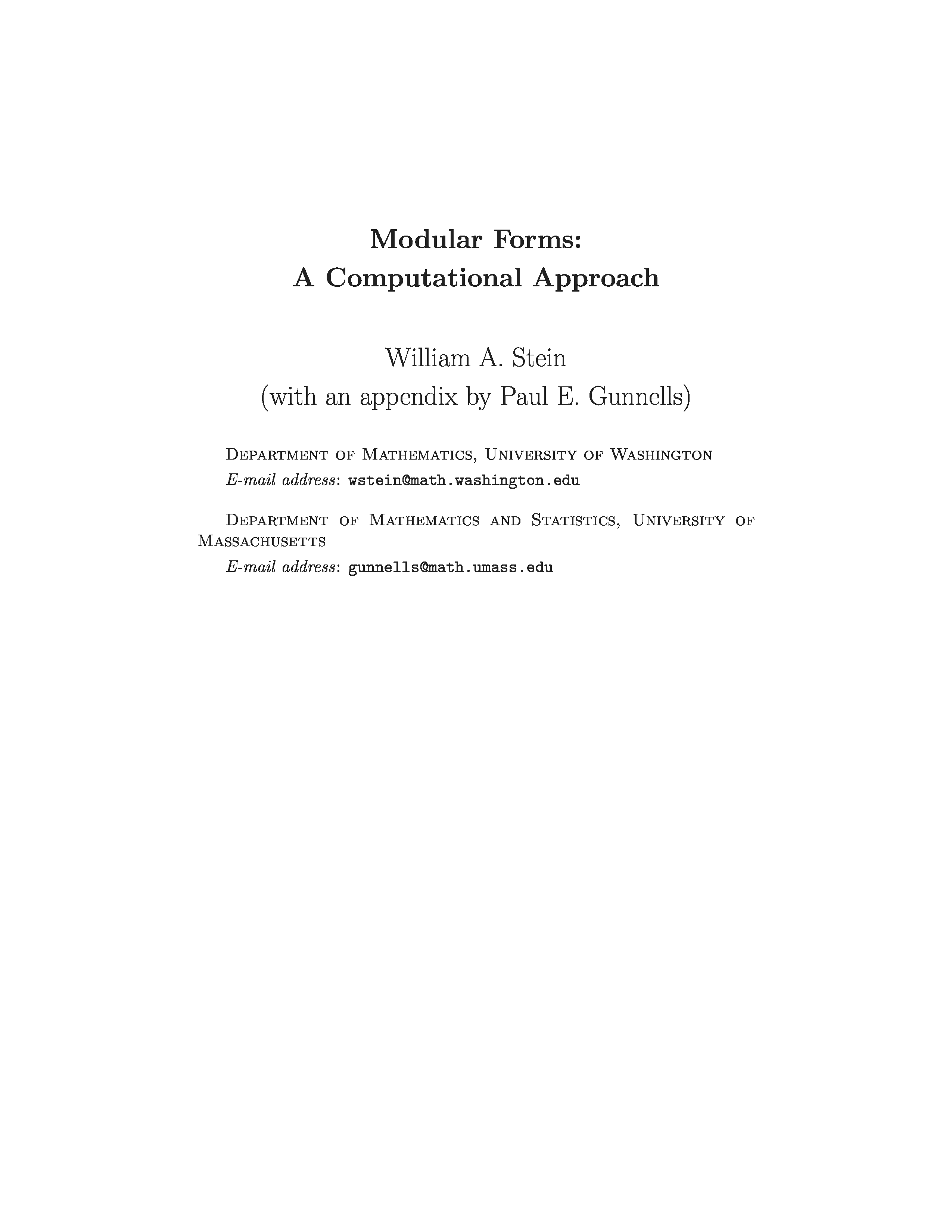 Modular Forms:
A Computational Approach

William A. Stein
(with an appendix by Paul E. Gunnells)

Department of Mathematics, University of Washington
E-mail address: wstein@math.washington.edu

Department of Mathematics and Statistics, University of Massachusetts
E-mail address: gunnells@math.umass.edu